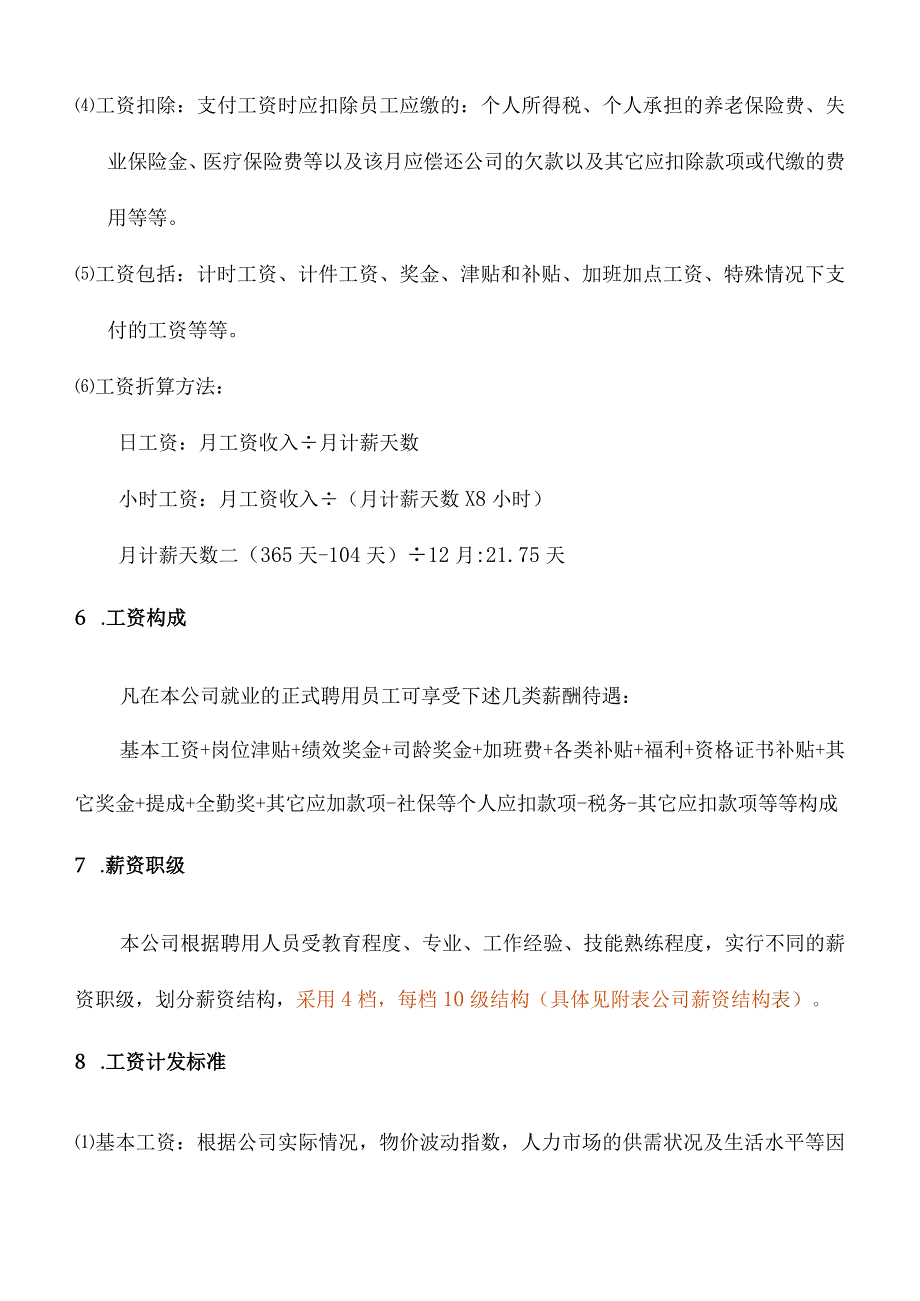 ⑷工资扣除：支付工资时应扣除员工应缴的：个人所得税、个人承担的养老保险费、失业保险金、医疗保险费等以及该月应偿还公司的欠款以及其它应扣除款项或代缴的费用等等。

⑸工资包括：计时工资、计件工资、奖金、津贴和补贴、加班加点工资、特殊情况下支付的工资等等。

⑹工资折算方法：

日工资：月工资收入÷月计薪天数

小时工资：月工资收入÷（月计薪天数X8小时）

月计薪天数二（365天-104天）÷12月:21.75天

6 .工资构成

凡在本公司就业的正式聘用员工可享受下述几类薪酬待遇：

基本工资+岗位津贴+绩效奖金+司龄奖金+加班费+各类补贴+福利+资格证书补贴+其它奖金+提成+全勤奖+其它应加款项-社保等个人应扣款项-税务-其它应扣款项等等构成

7 .薪资职级

本公司根据聘用人员受教育程度、专业、工作经验、技能熟练程度，实行不同的薪资职级，划分薪资结构，采用4档，每档10级结构（具体见附表公司薪资结构表）。

8 .工资计发标准

⑴基本工资：根据公司实际情况，物价波动指数，人力市场的供需状况及生活水平等因